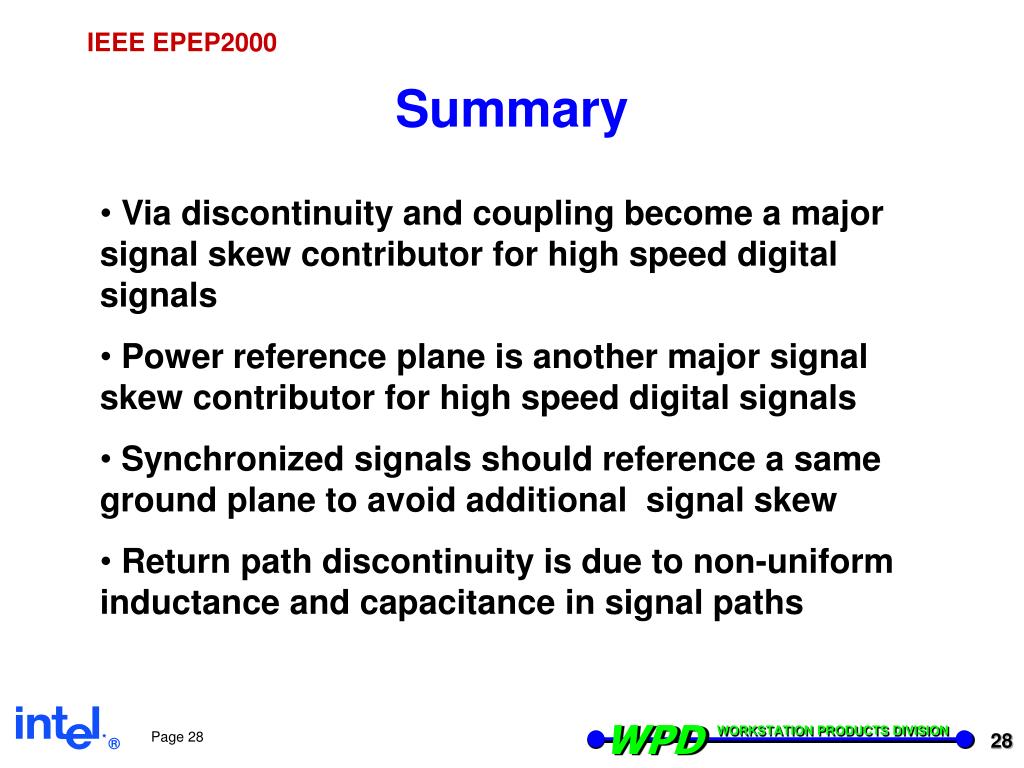 IEEE EPEP2000

Summary

• Via discontinuity and coupling become a major signal skew contributor for high speed digital signals

• Power reference plane is another major signal skew contributor for high speed digital signals

• Synchronized signals should reference a same ground plane to avoid additional signal skew

• Return path discontinuity is due to non-uniform inductance and capacitance in signal paths

intel®

Page 28

WPD WORKSTATION PRODUCTS DIVISION

28